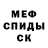 МЕФ
СПИДЫ
СК